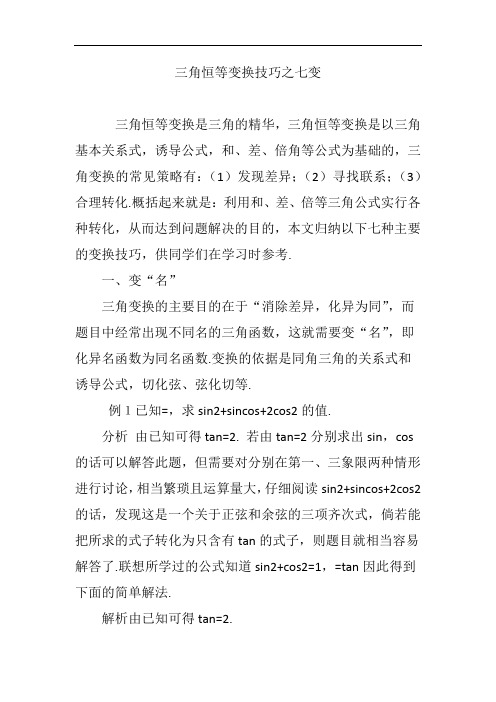 三角恒等变换技巧之七变

三角恒等变换是三角的精华，三角恒等变换是以三角基本关系式，诱导公式，和、差、倍角等公式为基础的，三角变换的常见策略有：（1）发现差异；（2）寻找联系；（3）合理转化.概括起来就是：利用和、差、倍等三角公式实行各种转化，从而达到问题解决的目的，本文归纳以下七种主要的变换技巧，供同学们在学习时参考.

一、变“名”

三角变换的主要目的在于“消除差异，化异为同”，而题目中经常出现不同名的三角函数，这就需要变“名”，即化异名函数为同名函数.变换的依据是同角三角的关系式和诱导公式，切化弦、弦化切等.

例 1 已知=，求 sin2+sincos+2cos2 的值.

分析　由已知可得 tan=2. 若由 tan=2 分别求出 sin，cos 的话可以解答此题，但需要对分别在第一、三象限两种情形进行讨论，相当繁琐且运算量大，仔细阅读 sin2+sincos+2cos2 的话，发现这是一个关于正弦和余弦的三项齐次式，倘若能把所求的式子转化为只含有 tan 的式子，则题目就相当容易解答了.联想所学过的公式知道 sin2+cos2=1，=tan 因此得到下面的简单解法.

解析由已知可得 tan=2.